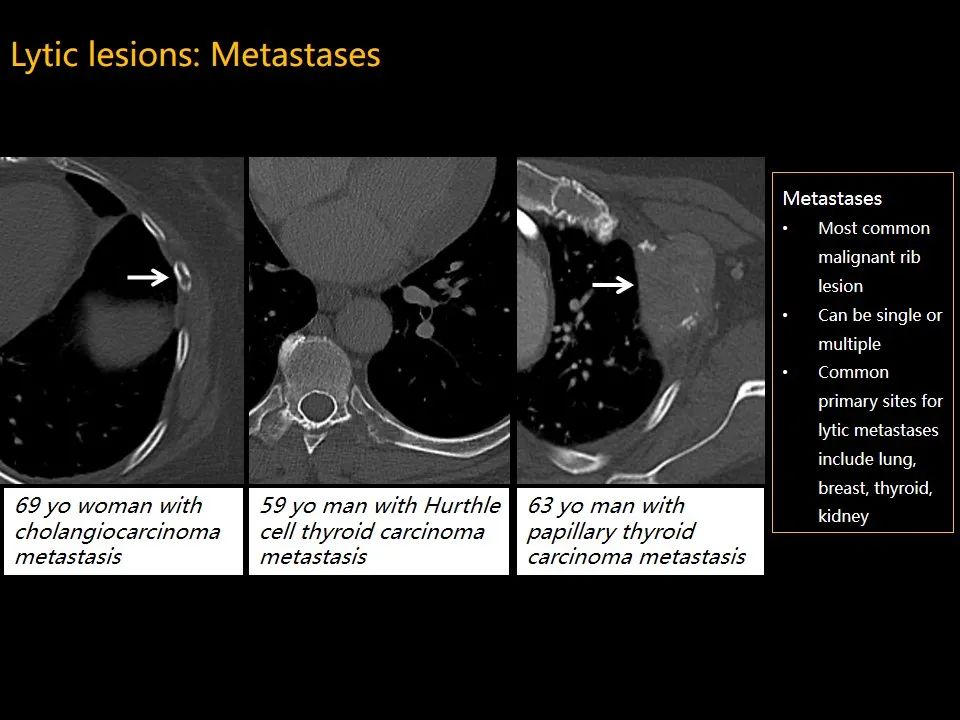 Lytic lesions: Metastases

69 yo woman with cholangiocarcinoma metastasis

59 yo man with Hurthle cell thyroid carcinoma metastasis

63 yo man with papillary thyroid carcinoma metastasis

Metastases
• Most common malignant rib lesion
• Can be single or multiple
• Common primary sites for lytic metastases include lung, breast, thyroid, kidney